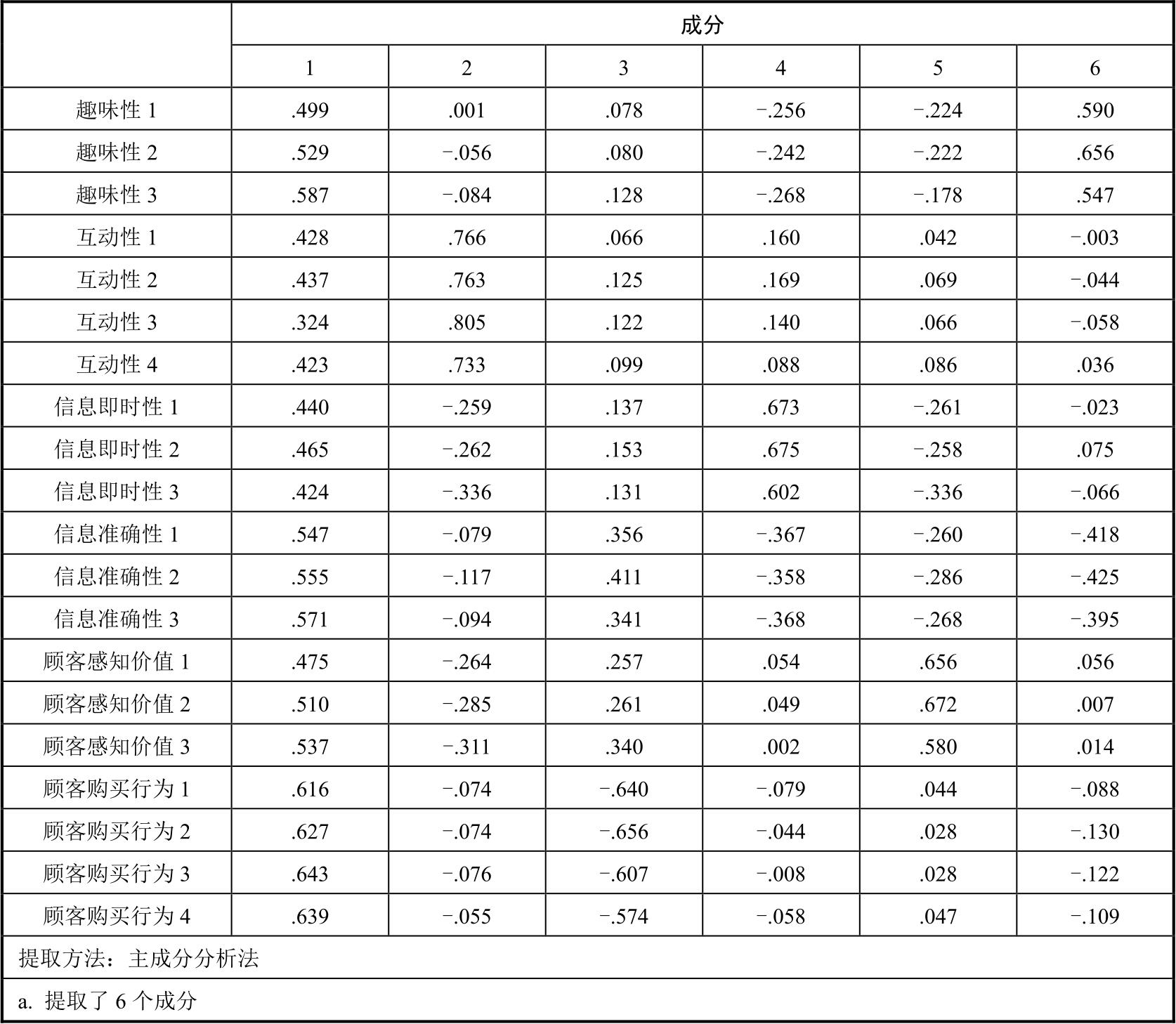 | | 成分 | | | | | |
|---|---|---|---|---|---|---|
| | 1 | 2 | 3 | 4 | 5 | 6 |
| 趣味性 1 | .499 | .001 | .078 | −.256 | −.224 | .590 |
| 趣味性 2 | .529 | −.056 | .080 | −.242 | −.222 | .656 |
| 趣味性 3 | .587 | −.084 | .128 | −.268 | −.178 | .547 |
| 互动性 1 | .428 | .766 | .066 | .160 | .042 | −.003 |
| 互动性 2 | .437 | .763 | .125 | .169 | .069 | −.044 |
| 互动性 3 | .324 | .805 | .122 | .140 | .066 | −.058 |
| 互动性 4 | .423 | .733 | .099 | .088 | .086 | .036 |
| 信息即时性 1 | .440 | −.259 | .137 | .673 | −.261 | −.023 |
| 信息即时性 2 | .465 | −.262 | .153 | .675 | −.258 | .075 |
| 信息即时性 3 | .424 | −.336 | .131 | .602 | −.336 | −.066 |
| 信息准确性 1 | .547 | −.079 | .356 | −.367 | −.260 | −.418 |
| 信息准确性 2 | .555 | −.117 | .411 | −.358 | −.286 | −.425 |
| 信息准确性 3 | .571 | −.094 | .341 | −.368 | −.268 | −.395 |
| 顾客感知价值 1 | .475 | −.264 | .257 | .054 | .656 | .056 |
| 顾客感知价值 2 | .510 | −.285 | .261 | .049 | .672 | .007 |
| 顾客感知价值 3 | .537 | −.311 | .340 | .002 | .580 | .014 |
| 顾客购买行为 1 | .616 | −.074 | −.640 | −.079 | .044 | −.088 |
| 顾客购买行为 2 | .627 | −.074 | −.656 | −.044 | .028 | −.130 |
| 顾客购买行为 3 | .643 | −.076 | −.607 | −.008 | .028 | −.122 |
| 顾客购买行为 4 | .639 | −.055 | −.574 | −.058 | .047 | −.109 |

提取方法：主成分分析法

a. 提取了 6 个成分